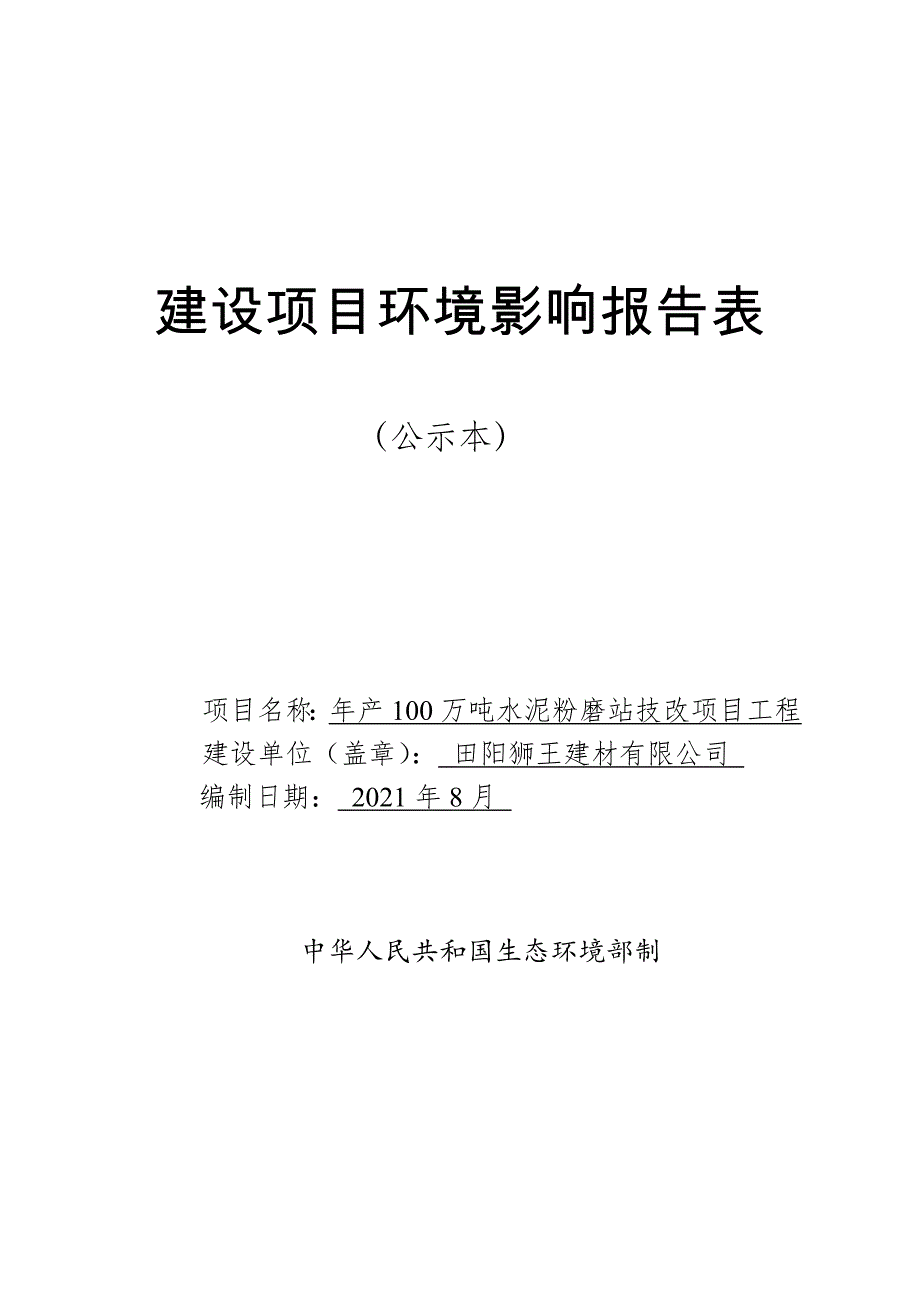 建设项目环境影响报告表

（公示本）

项目名称：年产 100 万吨水泥粉磨站技改项目工程
建设单位（盖章）： 田阳狮王建材有限公司
编制日期： 2021 年 8 月

中华人民共和国生态环境部制